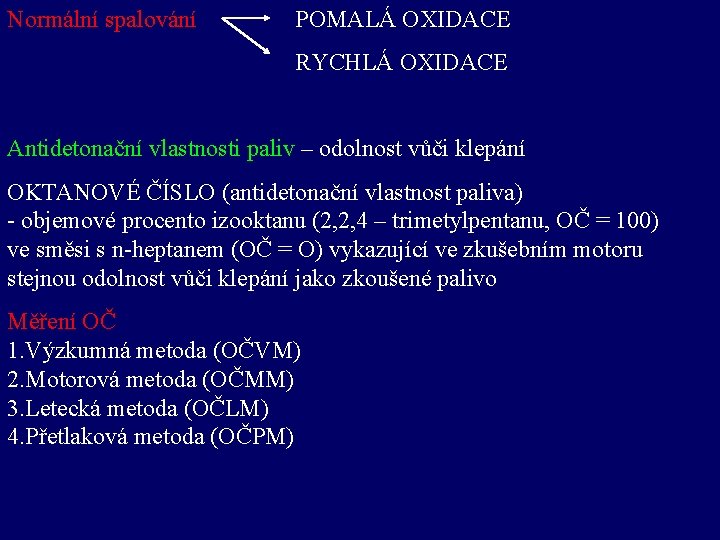 Normální spalování

POMALÁ OXIDACE

RYCHLÁ OXIDACE

Antidetonační vlastnosti paliv – odolnost vůči klepání

OKTANOVÉ ČÍSLO (antidetonační vlastnost paliva)
- objemové procento izooktanu (2,2,4 – trimetylpentanu, OČ = 100) ve směsi s n-heptanem (OČ = O) vykazující ve zkušebním motoru stejnou odolnost vůči klepání jako zkoušené palivo

Měření OČ
1.Výzkumná metoda (OČVM)
2.Motorová metoda (OČMM)
3.Letecká metoda (OČLM)
4.Přetlaková metoda (OČPM)